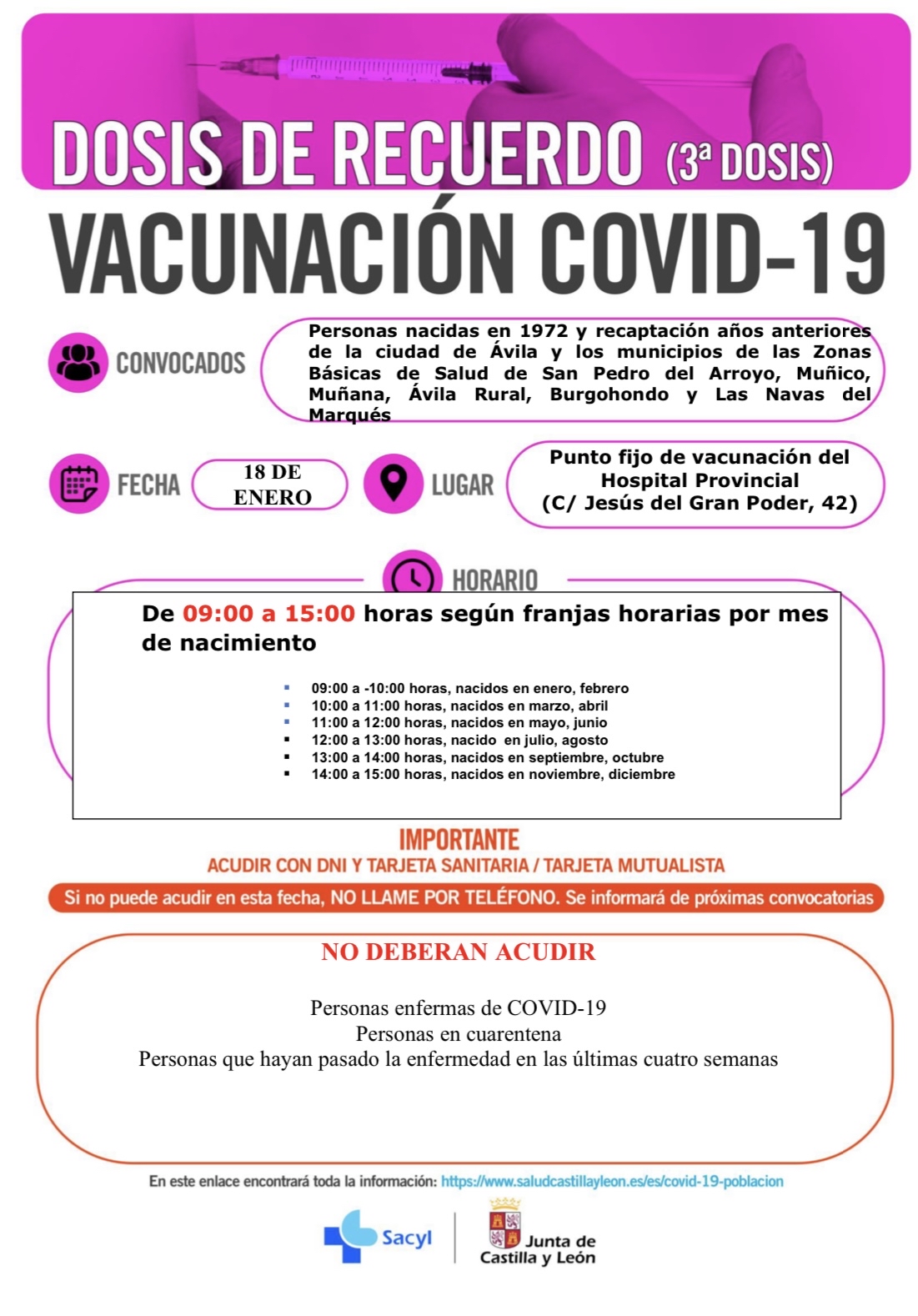 DOSIS DE RECUERDO (3ª DOSIS)

VACUNACIÓN COVID-19

CONVOCADOS

Personas nacidas en 1972 y recaptación años anteriores de la ciudad de Ávila y los municipios de las Zonas Básicas de Salud de San Pedro del Arroyo, Muñico, Muñana, Ávila Rural, Burgohondo y Las Navas del Marqués

FECHA

18 DE ENERO

LUGAR

Punto fijo de vacunación del Hospital Provincial (C/ Jesús del Gran Poder, 42)

HORARIO

De 09:00 a 15:00 horas según franjas horarias por mes de nacimiento

- 09:00 a -10:00 horas, nacidos en enero, febrero
- 10:00 a 11:00 horas, nacidos en marzo, abril
- 11:00 a 12:00 horas, nacidos en mayo, junio
- 12:00 a 13:00 horas, nacido en julio, agosto
- 13:00 a 14:00 horas, nacidos en septiembre, octubre
- 14:00 a 15:00 horas, nacidos en noviembre, diciembre

IMPORTANTE

ACUDIR CON DNI Y TARJETA SANITARIA / TARJETA MUTUALISTA

Si no puede acudir en esta fecha, NO LLAME POR TELÉFONO. Se informará de próximas convocatorias

NO DEBERAN ACUDIR

Personas enfermas de COVID-19
Personas en cuarentena
Personas que hayan pasado la enfermedad en las últimas cuatro semanas

En este enlace encontrará toda la información: https://www.saludcastillayleon.es/es/covid-19-poblacion

Sacyl

Junta de Castilla y León